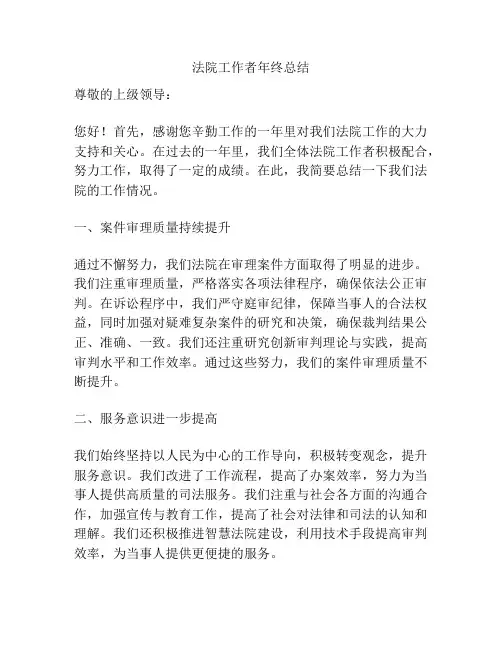 法院工作者年终总结

尊敬的上级领导：

您好！首先，感谢您辛勤工作的一年里对我们法院工作的大力支持和关心。在过去的一年里，我们全体法院工作者积极配合，努力工作，取得了一定的成绩。在此，我简要总结一下我们法院的工作情况。

一、案件审理质量持续提升

通过不懈努力，我们法院在审理案件方面取得了明显的进步。我们注重审理质量，严格落实各项法律程序，确保依法公正审判。在诉讼程序中，我们严守庭审纪律，保障当事人的合法权益，同时加强对疑难复杂案件的研究和决策，确保裁判结果公正、准确、一致。我们还注重研究创新审判理论与实践，提高审判水平和工作效率。通过这些努力，我们的案件审理质量不断提升。

二、服务意识进一步提高

我们始终坚持以人民为中心的工作导向，积极转变观念，提升服务意识。我们改进了工作流程，提高了办案效率，努力为当事人提供高质量的司法服务。我们注重与社会各方面的沟通合作，加强宣传与教育工作，提高了社会对法律和司法的认知和理解。我们还积极推进智慧法院建设，利用技术手段提高审判效率，为当事人提供更便捷的服务。